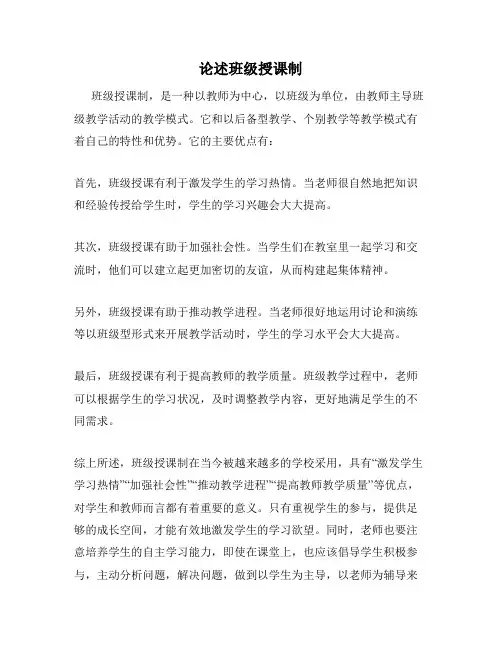 论述班级授课制

班级授课制，是一种以教师为中心，以班级为单位，由教师主导班级教学活动的教学模式。它和以后备型教学、个别教学等教学模式有着自己的特性和优势。它的主要优点有：

首先，班级授课有利于激发学生的学习热情。当老师很自然地把知识和经验传授给学生时，学生的学习兴趣会大大提高。

其次，班级授课有助于加强社会性。当学生们在教室里一起学习和交流时，他们可以建立起更加密切的友谊，从而构建起集体精神。

另外，班级授课有助于推动教学进程。当老师很好地运用讨论和演练等以班级型形式来开展教学活动时，学生的学习水平会大大提高。

最后，班级授课有利于提高教师的教学质量。班级教学过程中，老师可以根据学生的学习状况，及时调整教学内容，更好地满足学生的不同需求。

综上所述，班级授课制在当今被越来越多的学校采用，具有“激发学生学习热情”“加强社会性”“推动教学进程”“提高教师教学质量”等优点，对学生和教师而言都有着重要的意义。只有重视学生的参与，提供足够的成长空间，才能有效地激发学生的学习欲望。同时，老师也要注意培养学生的自主学习能力，即使在课堂上，也应该倡导学生积极参与，主动分析问题，解决问题，做到以学生为主导，以老师为辅导来